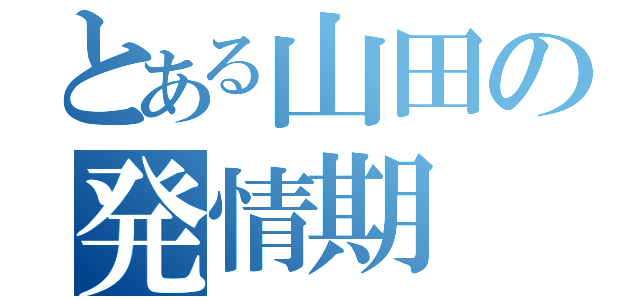 とある山田の
発情期